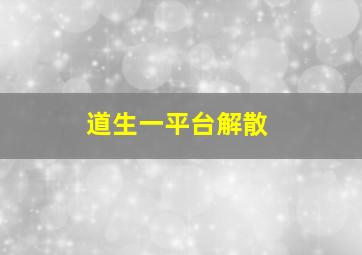 道生一平台解散